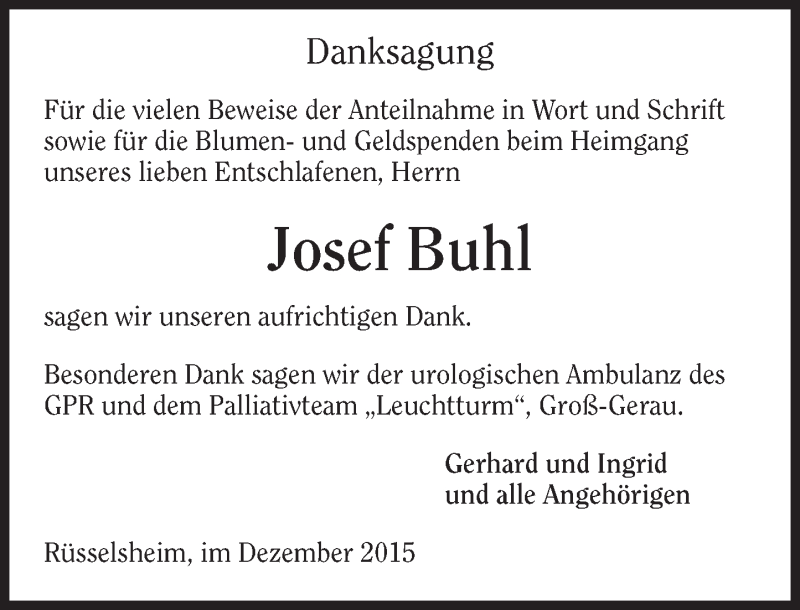 Danksagung

Für die vielen Beweise der Anteilnahme in Wort und Schrift sowie für die Blumen- und Geldspenden beim Heimgang unseres lieben Entschlafenen, Herrn

Josef Buhl

sagen wir unseren aufrichtigen Dank.

Besonderen Dank sagen wir der urologischen Ambulanz des GPR und dem Palliativteam „Leuchtturm“, Groß-Gerau.

Gerhard und Ingrid
und alle Angehörigen

Rüsselsheim, im Dezember 2015